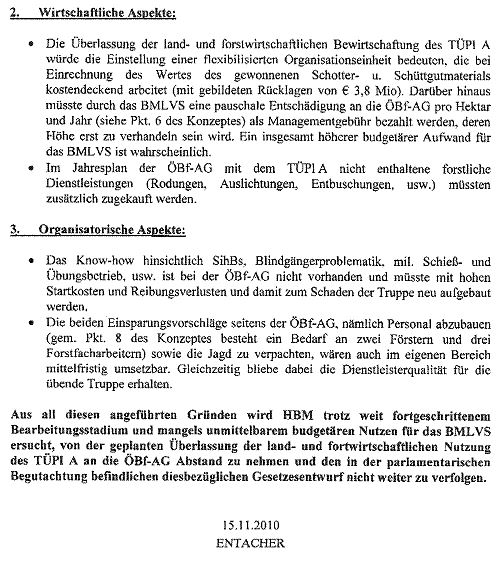 2. Wirtschaftliche Aspekte:

• Die Überlassung der land- und forstwirtschaftlichen Bewirtschaftung des TÜPl A würde die Einstellung einer flexibilisierten Organisationseinheit bedeuten, die bei Einrechnung des Wertes des gewonnenen Schotter- u. Schüttgutmaterials kostendeckend arbeitet (mit gebildeten Rücklagen von € 3,8 Mio). Darüber hinaus müsste durch das BMLVS eine pauschale Entschädigung an die ÖBf-AG pro Hektar und Jahr (siehe Pkt. 6 des Konzeptes) als Managementgebühr bezahlt werden, deren Höhe erst zu verhandeln sein wird. Ein insgesamt höherer budgetärer Aufwand für das BMLVS ist wahrscheinlich.
• Im Jahresplan der ÖBf-AG mit dem TÜPl A nicht enthaltene forstliche Dienstleistungen (Rodungen, Auslichtungen, Entbuschungen, usw.) müssten zusätzlich zugekauft werden.

3. Organisatorische Aspekte:

• Das Know-how hinsichtlich SihBs, Blindgängerproblematik, mil. Schieß- und Übungsbetrieb, usw. ist bei der ÖBf-AG nicht vorhanden und müsste mit hohen Startkosten und Reibungsverlusten und damit zum Schaden der Truppe neu aufgebaut werden.
• Die beiden Einsparungsvorschläge seitens der ÖBf-AG, nämlich Personal abzubauen (gem. Pkt. 8 des Konzeptes besteht ein Bedarf an zwei Förstern und drei Forstfacharbeitern) sowie die Jagd zu verpachten, wären auch im eigenen Bereich mittelfristig umsetzbar. Gleichzeitig bliebe dabei die Dienstleisterqualität für die übende Truppe erhalten.

Aus all diesen angeführten Gründen wird HBM trotz weit fortgeschrittenem Bearbeitungsstadium und mangels unmittelbarem budgetären Nutzen für das BMLVS ersucht, von der geplanten Überlassung der land- und fortwirtschaftlichen Nutzung des TÜPl A an die ÖBf-AG Abstand zu nehmen und den in der parlamentarischen Begutachtung befindlichen diesbezüglichen Gesetzesentwurf nicht weiter zu verfolgen.

15.11.2010
ENTACHER